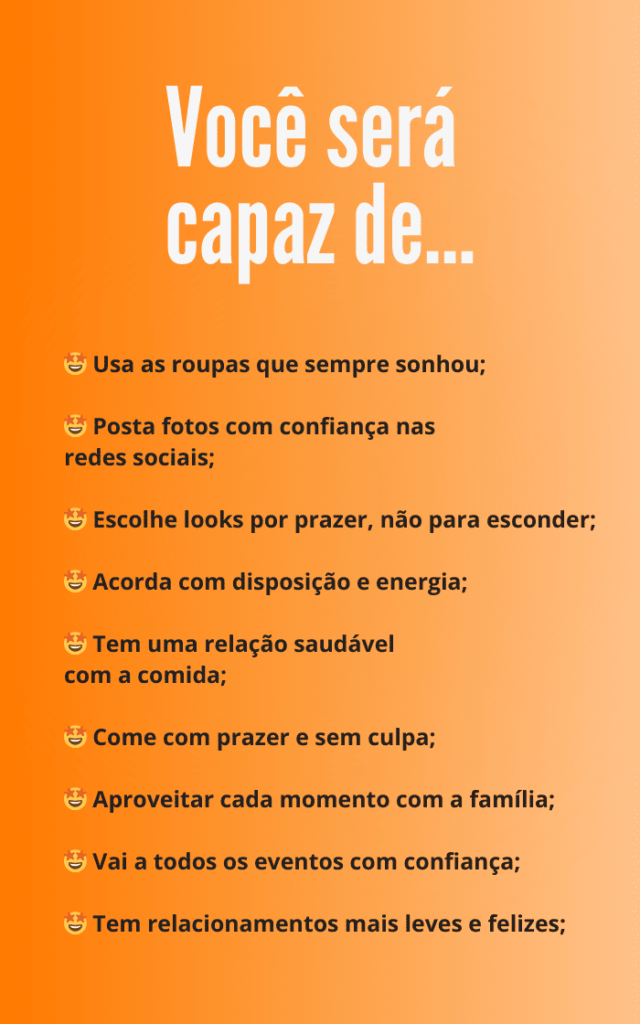 Você será capaz de...

🤩 Usa as roupas que sempre sonhou;

🤩 Posta fotos com confiança nas redes sociais;

🤩 Escolhe looks por prazer, não para esconder;

🤩 Acorda com disposição e energia;

🤩 Tem uma relação saudável com a comida;

🤩 Come com prazer e sem culpa;

🤩 Aproveitar cada momento com a família;

🤩 Vai a todos os eventos com confiança;

🤩 Tem relacionamentos mais leves e felizes;